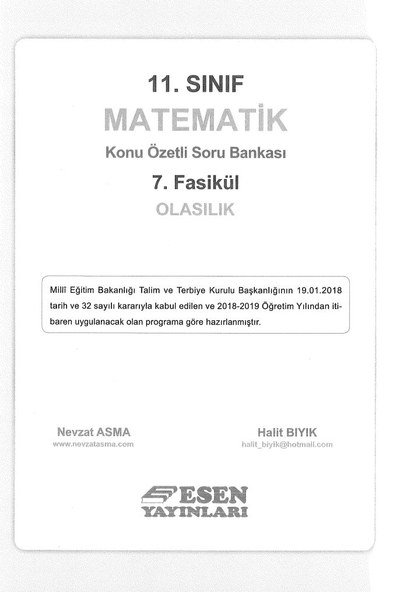 11. SINIF

MATEMATİK

Konu Özetli Soru Bankası

7. Fasikül

OLASILIK

Millî Eğitim Bakanlığı Talim ve Terbiye Kurulu Başkanlığının 19.01.2018 tarih ve 32 sayılı kararıyla kabul edilen ve 2018-2019 Öğretim Yılından itibaren uygulanacak olan programa göre hazırlanmıştır.

Nevzat ASMA
www.nevzatasma.com

Halit BIYIK
halit_biyik@hotmail.com

ESEN
YAYINLARI